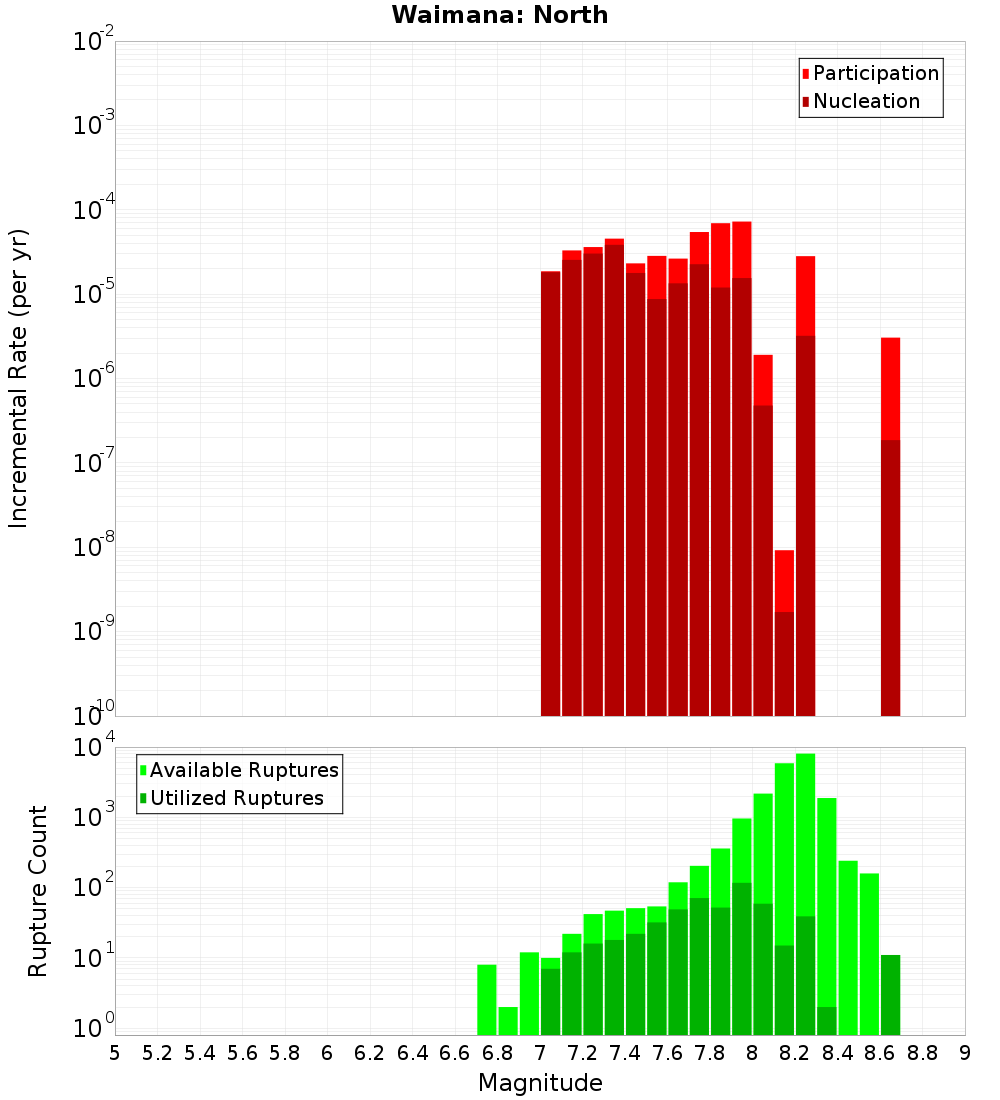 Waimana: North

Incremental Rate (per yr)

$10^{-2}$
$10^{-3}$
$10^{-4}$
$10^{-5}$
$10^{-6}$
$10^{-7}$
$10^{-8}$
$10^{-9}$
$10^{-10}$

Participation
Nucleation

Rupture Count

$10^{4}$
$10^{3}$
$10^{2}$
$10^{1}$
$10^{0}$

Available Ruptures
Utilized Ruptures

5 5.2 5.4 5.6 5.8 6 6.2 6.4 6.6 6.8 7 7.2 7.4 7.6 7.8 8 8.2 8.4 8.6 8.8 9

Magnitude